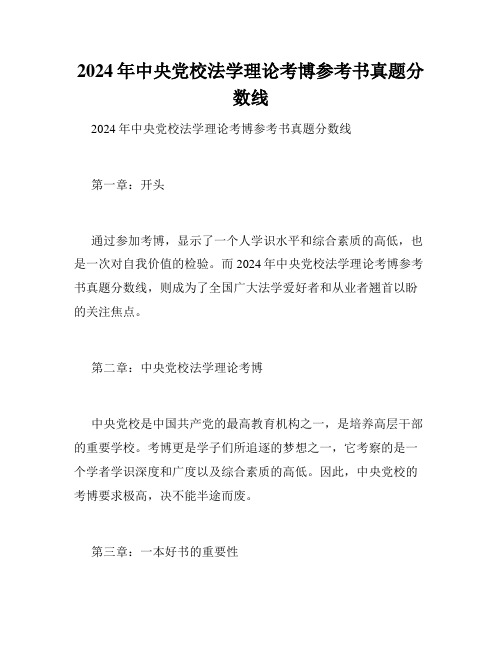 2024年中央党校法学理论考博参考书真题分数线

2024年中央党校法学理论考博参考书真题分数线

第一章：开头

通过参加考博，显示了一个人学识水平和综合素质的高低，也是一次对自我价值的检验。而2024年中央党校法学理论考博参考书真题分数线，则成为了全国广大法学爱好者和从业者翘首以盼的关注焦点。

第二章：中央党校法学理论考博

中央党校是中国共产党的最高教育机构之一，是培养高层干部的重要学校。考博更是学子们所追逐的梦想之一，它考察的是一个学者学识深度和广度以及综合素质的高低。因此，中央党校的考博要求极高，决不能半途而废。

第三章：一本好书的重要性